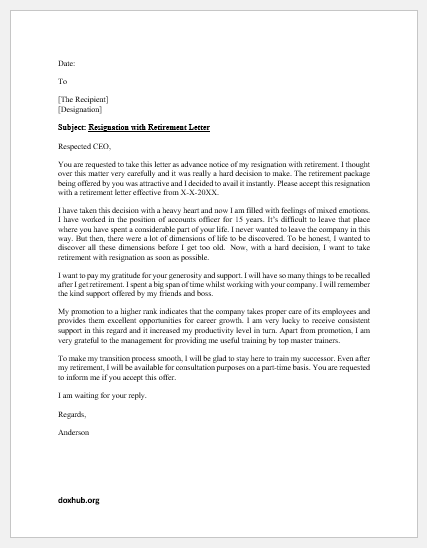 Date:

To

[The Recipient]
[Designation]

Subject: Resignation with Retirement Letter

Respected CEO,

You are requested to take this letter as advance notice of my resignation with retirement. I thought over this matter very carefully and it was really a hard decision to make. The retirement package being offered by you was attractive and I decided to avail it instantly. Please accept this resignation with a retirement letter effective from X-X-20XX.

I have taken this decision with a heavy heart and now I am filled with feelings of mixed emotions. I have worked in the position of accounts officer for 15 years. It's difficult to leave that place where you have spent a considerable part of your life. I never wanted to leave the company in this way. But then, there were a lot of dimensions of life to be discovered. To be honest, I wanted to discover all these dimensions before I get too old. Now, with a hard decision, I want to take retirement with resignation as soon as possible.

I want to pay my gratitude for your generosity and support. I will have so many things to be recalled after I get retirement. I spent a big span of time whilst working with your company. I will remember the kind support offered by my friends and boss.

My promotion to a higher rank indicates that the company takes proper care of its employees and provides them excellent opportunities for career growth. I am very lucky to receive consistent support in this regard and it increased my productivity level in turn. Apart from promotion, I am very grateful to the management for providing me useful training by top master trainers.

To make my transition process smooth, I will be glad to stay here to train my successor. Even after my retirement, I will be available for consultation purposes on a part-time basis. You are requested to inform me if you accept this offer.

I am waiting for your reply.

Regards,

Anderson

doxhub.org